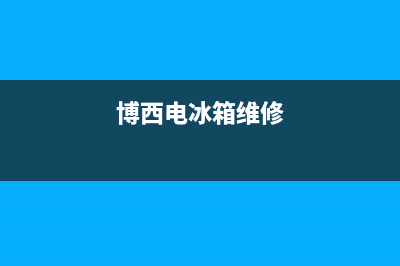 博西电冰箱维修